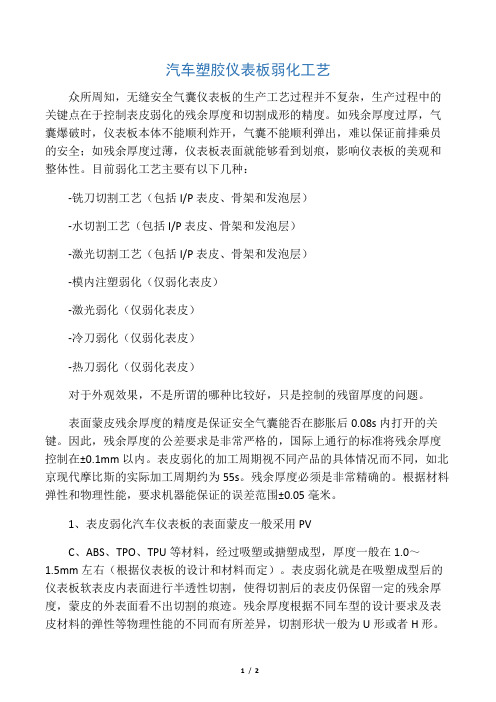 汽车塑胶仪表板弱化工艺

众所周知，无缝安全气囊仪表板的生产工艺过程并不复杂，生产过程中的关键点在于控制表皮弱化的残余厚度和切割成形的精度。如残余厚度过厚，气囊爆破时，仪表板本体不能顺利炸开，气囊不能顺利弹出，难以保证前排乘员的安全；如残余厚度过薄，仪表板表面就能够看到划痕，影响仪表板的美观和整体性。目前弱化工艺主要有以下几种：

-铣刀切割工艺（包括 I/P 表皮、骨架和发泡层）

-水切割工艺（包括 I/P 表皮、骨架和发泡层）

-激光切割工艺（包括 I/P 表皮、骨架和发泡层）

-模内注塑弱化（仅弱化表皮）

-激光弱化（仅弱化表皮）

-冷刀弱化（仅弱化表皮）

-热刀弱化（仅弱化表皮）

对于外观效果，不是所谓的哪种比较好，只是控制的残留厚度的问题。

表面蒙皮残余厚度的精度是保证安全气囊能否在膨胀后 0.08s 内打开的关键。因此，残余厚度的公差要求是非常严格的，国际上通行的标准将残余厚度控制在±0.1mm 以内。表皮弱化的加工周期视不同产品的具体情况而不同，如北京现代摩比斯的实际加工周期约为 55s。残余厚度必须是非常精确的。根据材料弹性和物理性能，要求机器能保证的误差范围±0.05 毫米。

1、表皮弱化汽车仪表板的表面蒙皮一般采用 PV

C、ABS、TPO、TPU 等材料，经过吸塑或搪塑成型，厚度一般在 1.0～1.5mm 左右（根据仪表板的设计和材料而定）。表皮弱化就是在吸塑成型后的仪表板软表皮内表面进行半透性切割，使得切割后的表皮仍保留一定的残余厚度，蒙皮的外表面看不出切割的痕迹。残余厚度根据不同车型的设计要求及表皮材料的弹性等物理性能的不同而有所差异，切割形状一般为 U 形或者 H 形。

1 / 2